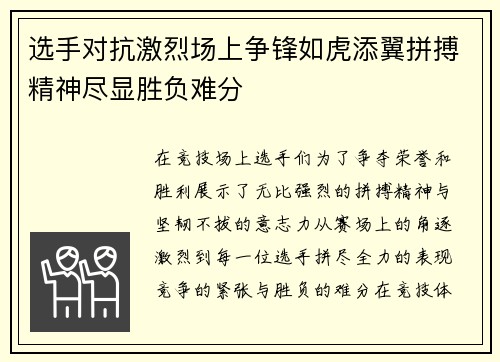 选手对抗激烈场上争锋如虎添翼拼搏精神尽显胜负难分

在竞技场上选手们为了争夺荣誉和胜利展示了无比强烈的拼搏精神与坚韧不拔的意志力从赛场上的角逐激烈到每一位选手拼尽全力的表现竞争的紧张与胜负的难分在竞技体